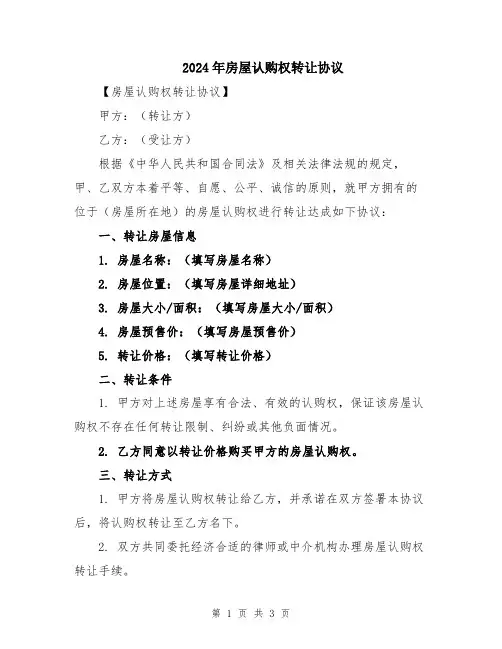 2024年房屋认购权转让协议

【房屋认购权转让协议】

甲方：（转让方）

乙方：（受让方）

根据《中华人民共和国合同法》及相关法律法规的规定，甲、乙双方本着平等、自愿、公平、诚信的原则，就甲方拥有的位于（房屋所在地）的房屋认购权进行转让达成如下协议：

一、转让房屋信息

1. 房屋名称：（填写房屋名称）

2. 房屋位置：（填写房屋详细地址）

3. 房屋大小/面积：（填写房屋大小/面积）

4. 房屋预售价：（填写房屋预售价）

5. 转让价格：（填写转让价格）

二、转让条件

1. 甲方对上述房屋享有合法、有效的认购权，保证该房屋认购权不存在任何转让限制、纠纷或其他负面情况。

2. 乙方同意以转让价格购买甲方的房屋认购权。

三、转让方式

1. 甲方将房屋认购权转让给乙方，并承诺在双方签署本协议后，将认购权转让至乙方名下。

2. 双方共同委托经济合适的律师或中介机构办理房屋认购权转让手续。

第 1 页 共 3 页